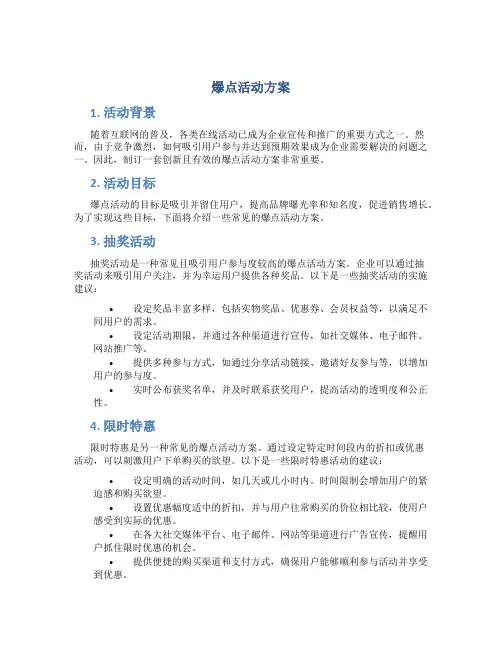 爆点活动方案

1. 活动背景

随着互联网的普及，各类在线活动已成为企业宣传和推广的重要方式之一。然而，由于竞争激烈，如何吸引用户参与并达到预期效果成为企业需要解决的问题之一。因此，制订一套创新且有效的爆点活动方案非常重要。

2. 活动目标

爆点活动的目标是吸引并留住用户，提高品牌曝光率和知名度，促进销售增长。为了实现这些目标，下面将介绍一些常见的爆点活动方案。

3. 抽奖活动

抽奖活动是一种常见且吸引用户参与度较高的爆点活动方案。企业可以通过抽奖活动来吸引用户关注，并为幸运用户提供各种奖品。以下是一些抽奖活动的实施建议：

• 设定奖品丰富多样，包括实物奖品、优惠券、会员权益等，以满足不同用户的需求。
• 设定活动期限，并通过各种渠道进行宣传，如社交媒体、电子邮件、网站推广等。
• 提供多种参与方式，如通过分享活动链接、邀请好友参与等，以增加用户的参与度。
• 实时公布获奖名单，并及时联系获奖用户，提高活动的透明度和公正性。

4. 限时特惠

限时特惠是另一种常见的爆点活动方案。通过设定特定时间段内的折扣或优惠活动，可以刺激用户下单购买的欲望。以下是一些限时特惠活动的建议：

• 设定明确的活动时间，如几天或几小时内。时间限制会增加用户的紧迫感和购买欲望。
• 设置优惠幅度适中的折扣，并与用户往常购买的价位相比较，使用户感受到实际的优惠。
• 在各大社交媒体平台、电子邮件、网站等渠道进行广告宣传，提醒用户抓住限时优惠的机会。
• 提供便捷的购买渠道和支付方式，确保用户能够顺利参与活动并享受到优惠。